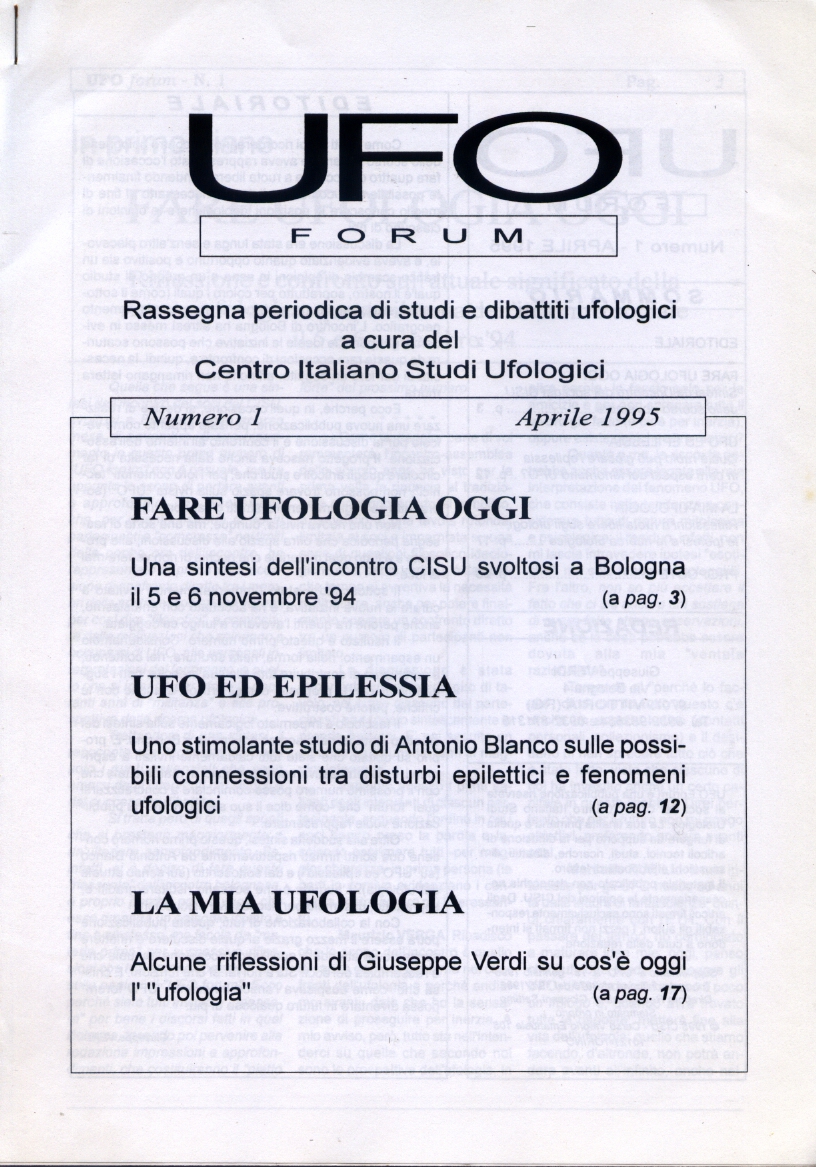 UFO
FORUM

Rassegna periodica di studi e dibattiti ufologici a cura del Centro Italiano Studi Ufologici

Numero 1 Aprile 1995

FARE UFOLOGIA OGGI

Una sintesi dell'incontro CISU svoltosi a Bologna il 5 e 6 novembre '94 (a pag. 3)

UFO ED EPILESSIA

Uno stimolante studio di Antonio Blanco sulle possibili connessioni tra disturbi epilettici e fenomeni ufologici (a pag. 12)

LA MIA UFOLOGIA

Alcune riflessioni di Giuseppe Verdi su cos'è oggi l' "ufologia" (a pag. 17)